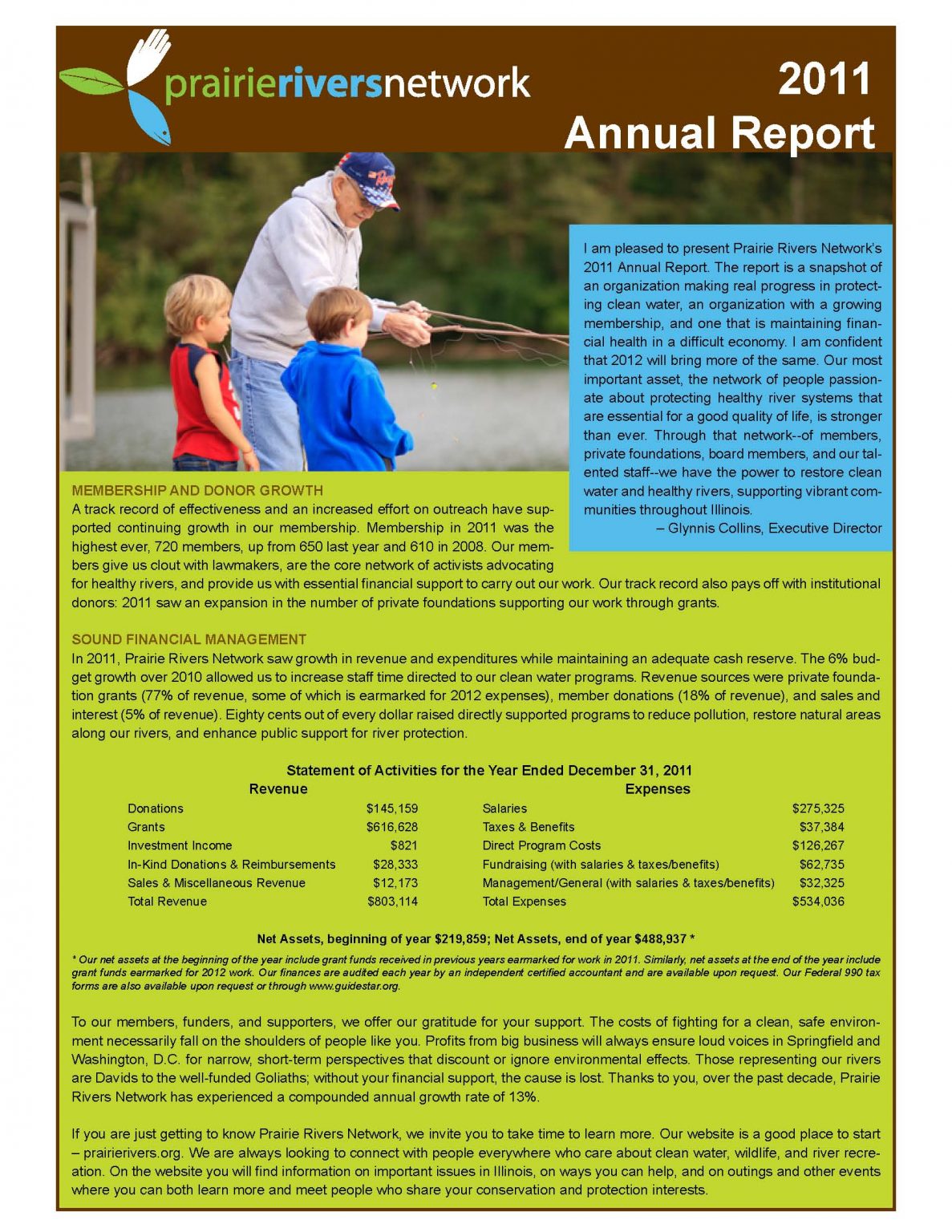 prairieriversnetwork

2011 Annual Report

I am pleased to present Prairie Rivers Network's 2011 Annual Report. The report is a snapshot of an organization making real progress in protecting clean water, an organization with a growing membership, and one that is maintaining financial health in a difficult economy. I am confident that 2012 will bring more of the same. Our most important asset, the network of people passionate about protecting healthy river systems that are essential for a good quality of life, is stronger than ever. Through that network--of members, private foundations, board members, and our talented staff--we have the power to restore clean water and healthy rivers, supporting vibrant communities throughout Illinois.
– Glynnis Collins, Executive Director

MEMBERSHIP AND DONOR GROWTH
A track record of effectiveness and an increased effort on outreach have supported continuing growth in our membership. Membership in 2011 was the highest ever, 720 members, up from 650 last year and 610 in 2008. Our members give us clout with lawmakers, are the core network of activists advocating for healthy rivers, and provide us with essential financial support to carry out our work. Our track record also pays off with institutional donors: 2011 saw an expansion in the number of private foundations supporting our work through grants.

SOUND FINANCIAL MANAGEMENT
In 2011, Prairie Rivers Network saw growth in revenue and expenditures while maintaining an adequate cash reserve. The 6% budget growth over 2010 allowed us to increase staff time directed to our clean water programs. Revenue sources were private foundation grants (77% of revenue, some of which is earmarked for 2012 expenses), member donations (18% of revenue), and sales and interest (5% of revenue). Eighty cents out of every dollar raised directly supported programs to reduce pollution, restore natural areas along our rivers, and enhance public support for river protection.

Statement of Activities for the Year Ended December 31, 2011

| Revenue | | Expenses | |
|---|---|---|---|
| Donations | $145,159 | Salaries | $275,325 |
| Grants | $616,628 | Taxes & Benefits | $37,384 |
| Investment Income | $821 | Direct Program Costs | $126,267 |
| In-Kind Donations & Reimbursements | $28,333 | Fundraising (with salaries & taxes/benefits) | $62,735 |
| Sales & Miscellaneous Revenue | $12,173 | Management/General (with salaries & taxes/benefits) | $32,325 |
| Total Revenue | $803,114 | Total Expenses | $534,036 |

Net Assets, beginning of year $219,859; Net Assets, end of year $488,937 *

* Our net assets at the beginning of the year include grant funds received in previous years earmarked for work in 2011. Similarly, net assets at the end of the year include grant funds earmarked for 2012 work. Our finances are audited each year by an independent certified accountant and are available upon request. Our Federal 990 tax forms are also available upon request or through www.guidestar.org.

To our members, funders, and supporters, we offer our gratitude for your support. The costs of fighting for a clean, safe environment necessarily fall on the shoulders of people like you. Profits from big business will always ensure loud voices in Springfield and Washington, D.C. for narrow, short-term perspectives that discount or ignore environmental effects. Those representing our rivers are Davids to the well-funded Goliaths; without your financial support, the cause is lost. Thanks to you, over the past decade, Prairie Rivers Network has experienced a compounded annual growth rate of 13%.

If you are just getting to know Prairie Rivers Network, we invite you to take time to learn more. Our website is a good place to start – prairierivers.org. We are always looking to connect with people everywhere who care about clean water, wildlife, and river recreation. On the website you will find information on important issues in Illinois, on ways you can help, and on outings and other events where you can both learn more and meet people who share your conservation and protection interests.